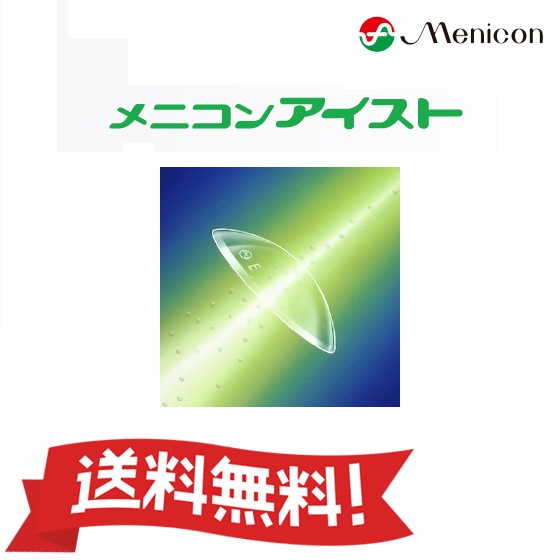 Menicon

メニコンアイスト

E

送料無料!